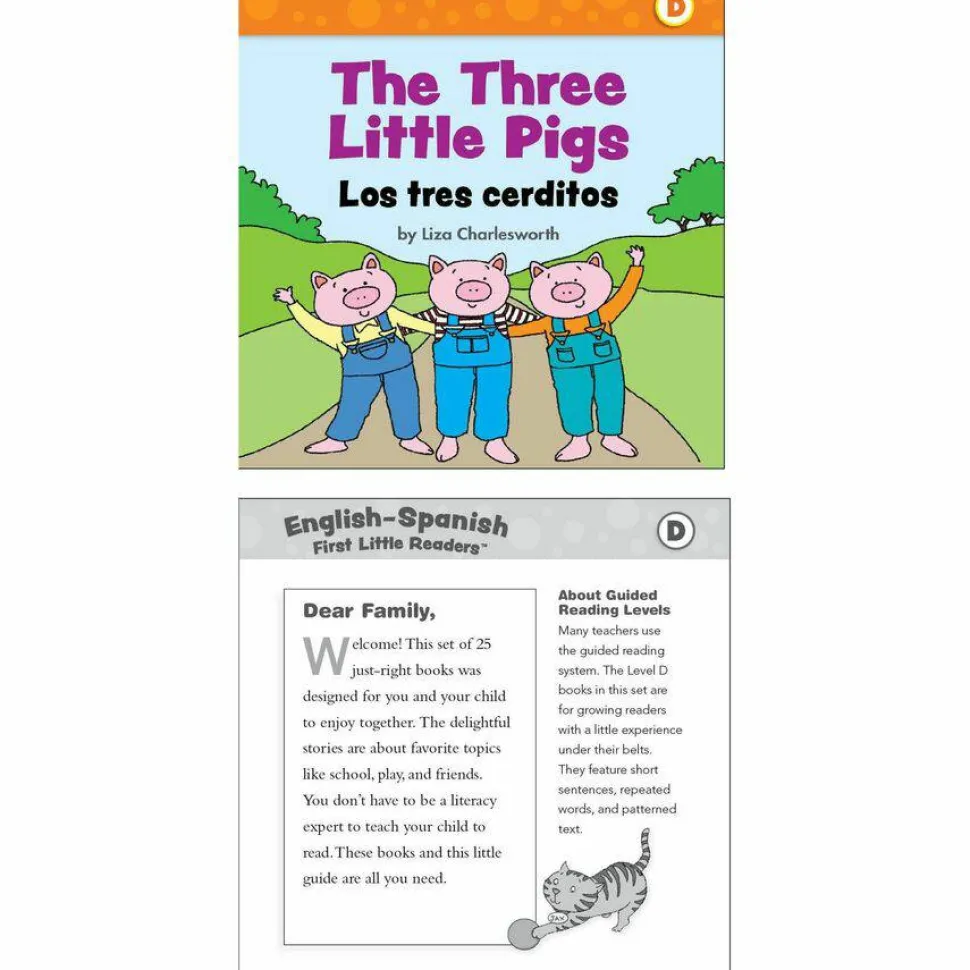 D

The Three Little Pigs

Los tres cerditos

by Liza Charlesworth

English-Spanish First Little Readers™

D

Dear Family,

Welcome! This set of 25 just-right books was designed for you and your child to enjoy together. The delightful stories are about favorite topics like school, play, and friends. You don't have to be a literacy expert to teach your child to read. These books and this little guide are all you need.

About Guided Reading Levels

Many teachers use the guided reading system. The Level D books in this set are for growing readers with a little experience under their belts. They feature short sentences, repeated words, and patterned text.

JAX